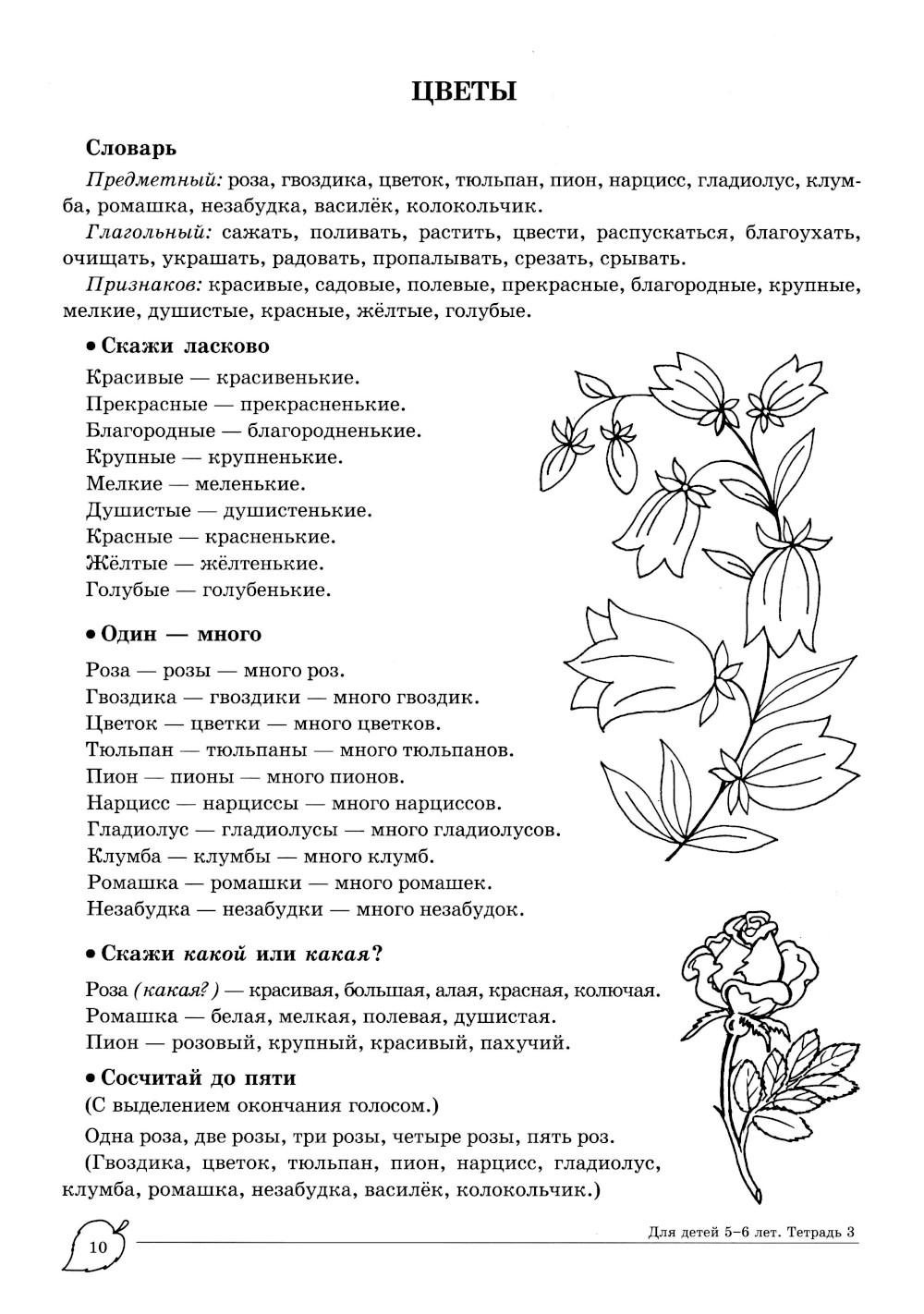 ЦВЕТЫ

Словарь

Предметный: роза, гвоздика, цветок, тюльпан, пион, нарцисс, гладиолус, клумба, ромашка, незабудка, василёк, колокольчик.

Глагольный: сажать, поливать, растить, цвести, распускаться, благоухать, очищать, украшать, радовать, пропалывать, срезать, срывать.

Признаков: красивые, садовые, полевые, прекрасные, благородные, крупные, мелкие, душистые, красные, жёлтые, голубые.

• Скажи ласково

Красивые — красивенькие.
Прекрасные — прекрасненькие.
Благородные — благородненькие.
Крупные — крупненькие.
Мелкие — меленькие.
Душистые — душистенькие.
Красные — красненькие.
Жёлтые — жёлтенькие.
Голубые — голубенькие.

• Один — много

Роза — розы — много роз.
Гвоздика — гвоздики — много гвоздик.
Цветок — цветки — много цветков.
Тюльпан — тюльпаны — много тюльпанов.
Пион — пионы — много пионов.
Нарцисс — нарциссы — много нарциссов.
Гладиолус — гладиолусы — много гладиолусов.
Клумба — клумбы — много клумб.
Ромашка — ромашки — много ромашек.
Незабудка — незабудки — много незабудок.

• Скажи какой или какая?

Роза (какая?) — красивая, большая, алая, красная, колючая.
Ромашка — белая, мелкая, полевая, душистая.
Пион — розовый, крупный, красивый, пахучий.

• Сосчитай до пяти

(С выделением окончания голосом.)

Одна роза, две розы, три розы, четыре розы, пять роз.

(Гвоздика, цветок, тюльпан, пион, нарцисс, гладиолус, клумба, ромашка, незабудка, василёк, колокольчик.)

10

Для детей 5–6 лет. Тетрадь 3